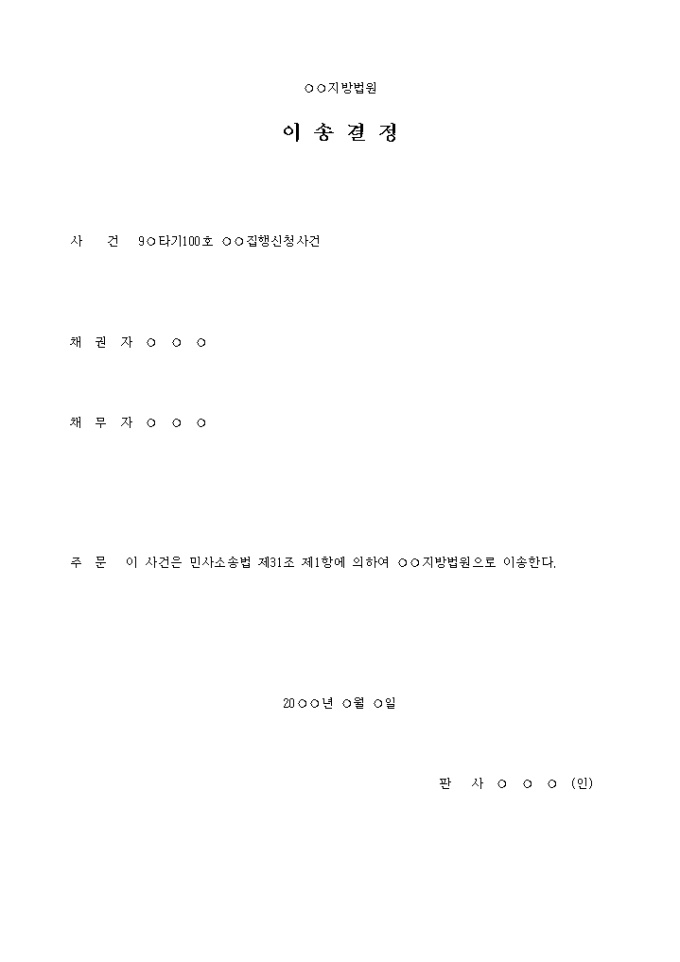 ○○지방법원

이 송 결 정

사 건 9○타기100호 ○○집행신청사건

채 권 자 ○ ○ ○

채 무 자 ○ ○ ○

주 문 이 사건은 민사소송법 제31조 제1항에 의하여 ○○지방법원으로 이송한다.

20○○년 ○월 ○일

판 사 ○ ○ ○ (인)